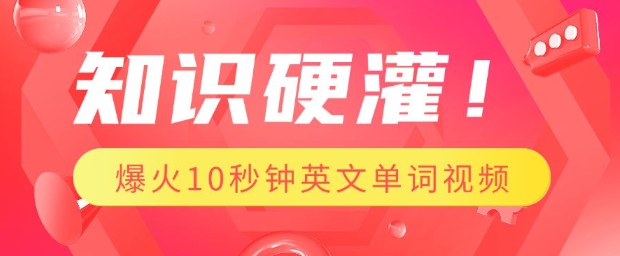 知识硬灌！

爆火10秒钟英文单词视频